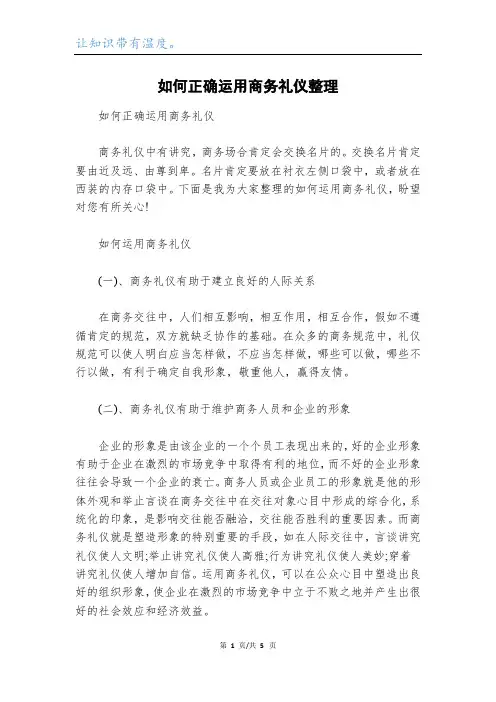 让知识带有温度。

如何正确运用商务礼仪整理

如何正确运用商务礼仪

商务礼仪中有讲究，商务场合肯定会交换名片的。交换名片肯定要由近及远、由尊到卑。名片肯定要放在衬衣左侧口袋中，或者放在西装的内存口袋中。下面是我为大家整理的如何运用商务礼仪，盼望对您有所关心!

如何运用商务礼仪

(一)、商务礼仪有助于建立良好的人际关系

在商务交往中，人们相互影响，相互作用，相互合作，假如不遵循肯定的规范，双方就缺乏协作的基础。在众多的商务规范中，礼仪规范可以使人明白应当怎样做，不应当怎样做，哪些可以做，哪些不行以做，有利于确定自我形象，敬重他人，赢得友情。

(二)、商务礼仪有助于维护商务人员和企业的形象

企业的形象是由该企业的一个个员工表现出来的，好的企业形象有助于企业在激烈的市场竞争中取得有利的地位，而不好的企业形象往往会导致一个企业的衰亡。商务人员或企业员工的形象就是他的形体外观和举止言谈在商务交往中在交往对象心目中形成的综合化，系统化的印象，是影响交往能否融洽，交往能否胜利的重要因素。而商务礼仪就是塑造形象的特别重要的手段，如在人际交往中，言谈讲究礼仪使人文明;举止讲究礼仪使人高雅;行为讲究礼仪使人美妙;穿着讲究礼仪使人增加自信。运用商务礼仪，可以在公众心目中塑造出良好的组织形象，使企业在激烈的市场竞争中立于不败之地并产生出很好的社会效应和经济效益。

第 1 页/共 5 页